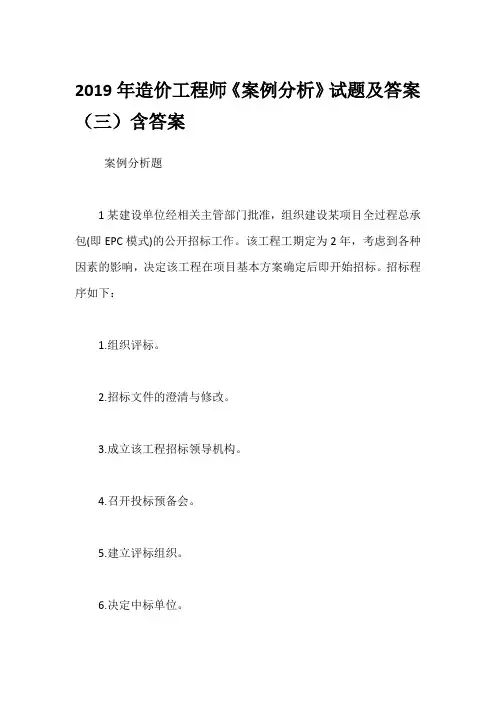 2019 年造价工程师《案例分析》试题及答案（三）含答案

案例分析题

1 某建设单位经相关主管部门批准，组织建设某项目全过程总承包(即 EPC 模式)的公开招标工作。该工程工期定为 2 年，考虑到各种因素的影响，决定该工程在项目基本方案确定后即开始招标。招标程序如下：

1.组织评标。

2.招标文件的澄清与修改。

3.成立该工程招标领导机构。

4.召开投标预备会。

5.建立评标组织。

6.决定中标单位。